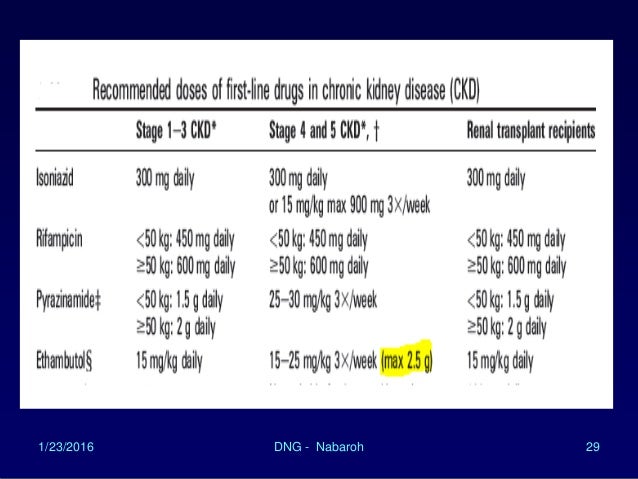 Recommended doses of first-line drugs in chronic kidney disease (CKD)

| | Stage 1–3 CKD* | Stage 4 and 5 CKD*, † | Renal transplant recipients |
|---|---|---|---|
| Isoniazid | 300 mg daily | 300 mg daily or 15 mg/kg max 900 mg 3×/week | 300 mg daily |
| Rifampicin | <50 kg: 450 mg daily ≥50 kg: 600 mg daily | <50 kg: 450 mg daily ≥50 kg: 600 mg daily | <50 kg: 450 mg daily ≥50 kg: 600 mg daily |
| Pyrazinamide‡ | <50 kg: 1.5 g daily ≥50 kg: 2 g daily | 25–30 mg/kg 3×/week | <50 kg: 1.5 g daily ≥50 kg: 2 g daily |
| Ethambutol§ | 15 mg/kg daily | 15–25 mg/kg 3×/week (max 2.5 g) | 15 mg/kg daily |

1/23/2016 DNG - Nabaroh 29